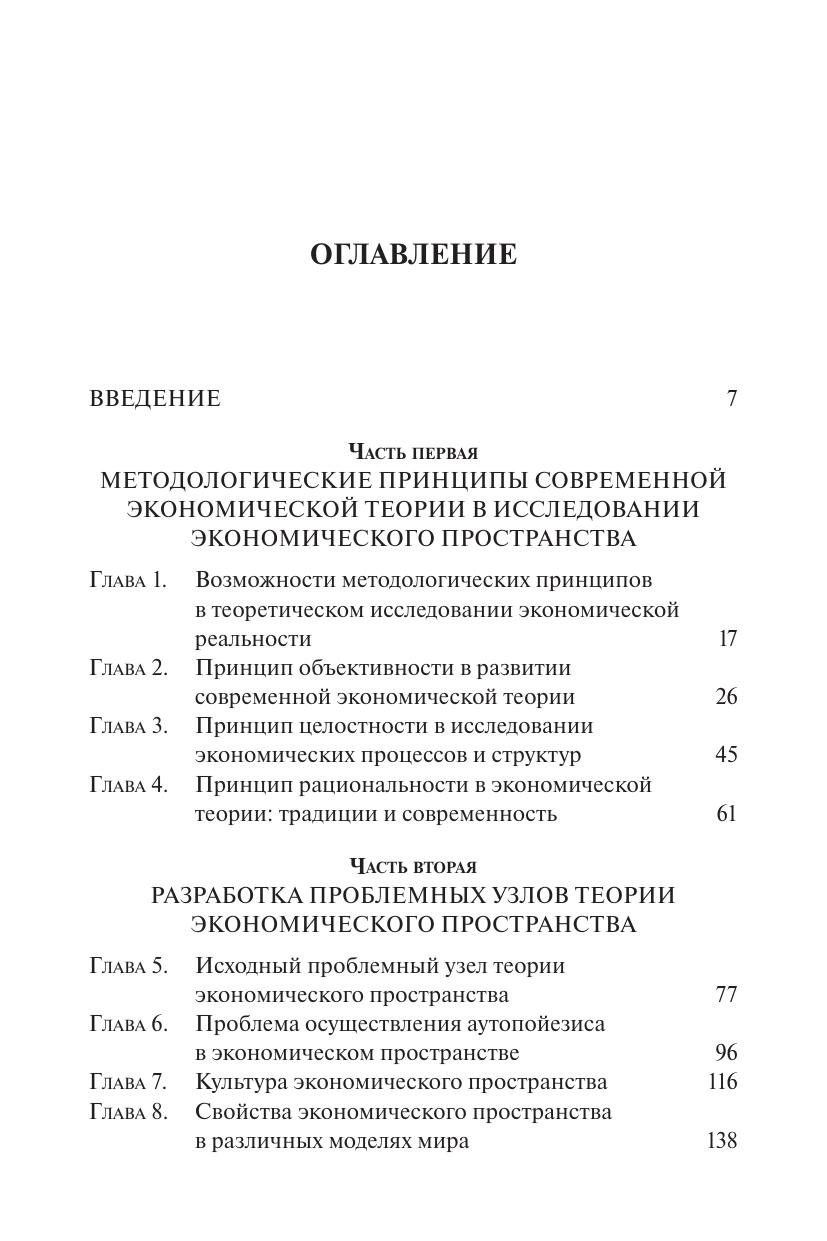 ОГЛАВЛЕНИЕ

ВВЕДЕНИЕ 7

Часть первая
МЕТОДОЛОГИЧЕСКИЕ ПРИНЦИПЫ СОВРЕМЕННОЙ ЭКОНОМИЧЕСКОЙ ТЕОРИИ В ИССЛЕДОВАНИИ ЭКОНОМИЧЕСКОГО ПРОСТРАНСТВА

Глава 1. Возможности методологических принципов в теоретическом исследовании экономической реальности 17
Глава 2. Принцип объективности в развитии современной экономической теории 26
Глава 3. Принцип целостности в исследовании экономических процессов и структур 45
Глава 4. Принцип рациональности в экономической теории: традиции и современность 61

Часть вторая
РАЗРАБОТКА ПРОБЛЕМНЫХ УЗЛОВ ТЕОРИИ ЭКОНОМИЧЕСКОГО ПРОСТРАНСТВА

Глава 5. Исходный проблемный узел теории экономического пространства 77
Глава 6. Проблема осуществления аутопойезиса в экономическом пространстве 96
Глава 7. Культура экономического пространства 116
Глава 8. Свойства экономического пространства в различных моделях мира 138